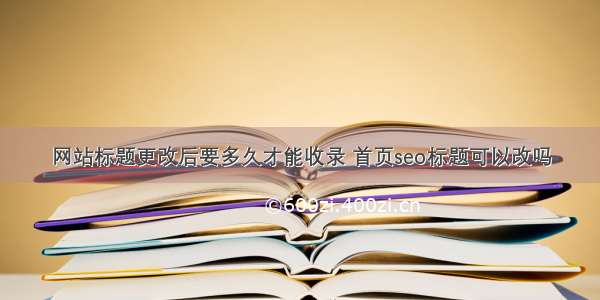 网站标题更改后要多久才能收录 首页seo标题可以改吗

©600zi.400zi.cn